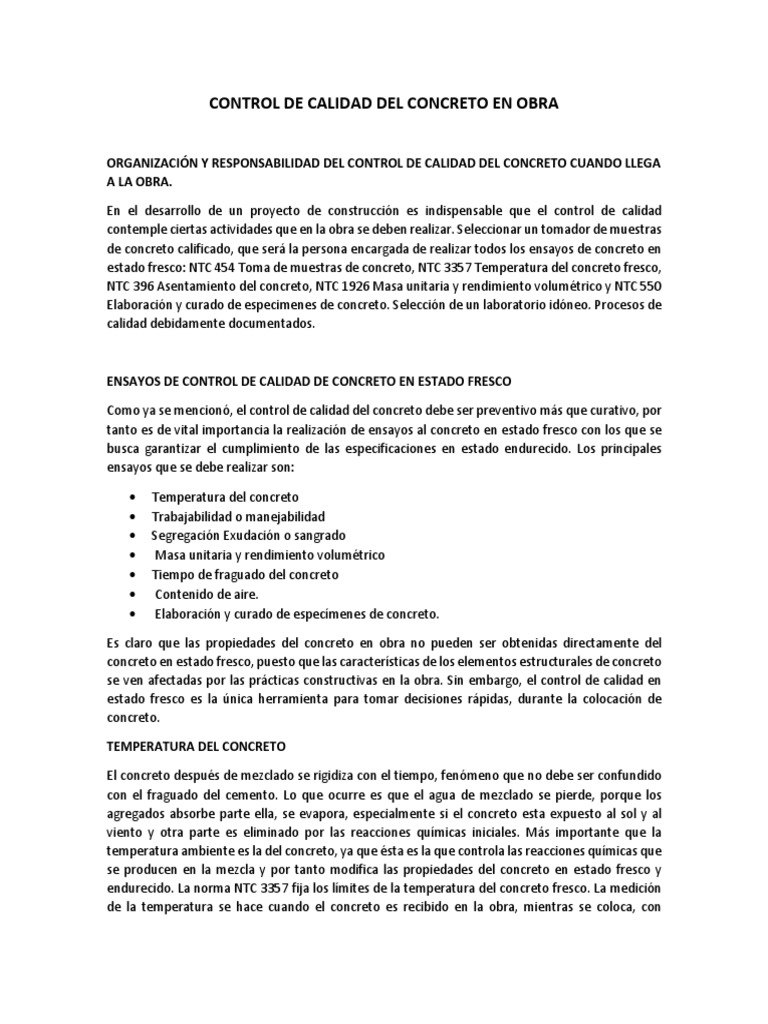 CONTROL DE CALIDAD DEL CONCRETO EN OBRA

ORGANIZACIÓN Y RESPONSABILIDAD DEL CONTROL DE CALIDAD DEL CONCRETO CUANDO LLEGA A LA OBRA.

En el desarrollo de un proyecto de construcción es indispensable que el control de calidad contemple ciertas actividades que en la obra se deben realizar. Seleccionar un tomador de muestras de concreto calificado, que será la persona encargada de realizar todos los ensayos de concreto en estado fresco: NTC 454 Toma de muestras de concreto, NTC 3357 Temperatura del concreto fresco, NTC 396 Asentamiento del concreto, NTC 1926 Masa unitaria y rendimiento volumétrico y NTC 550 Elaboración y curado de especimenes de concreto. Selección de un laboratorio idóneo. Procesos de calidad debidamente documentados.

ENSAYOS DE CONTROL DE CALIDAD DE CONCRETO EN ESTADO FRESCO

Como ya se mencionó, el control de calidad del concreto debe ser preventivo más que curativo, por tanto es de vital importancia la realización de ensayos al concreto en estado fresco con los que se busca garantizar el cumplimiento de las especificaciones en estado endurecido. Los principales ensayos que se debe realizar son:

• Temperatura del concreto
• Trabajabilidad o manejabilidad
• Segregación Exudación o sangrado
• Masa unitaria y rendimiento volumétrico
• Tiempo de fraguado del concreto
• Contenido de aire.
• Elaboración y curado de especímenes de concreto.

Es claro que las propiedades del concreto en obra no pueden ser obtenidas directamente del concreto en estado fresco, puesto que las características de los elementos estructurales de concreto se ven afectadas por las prácticas constructivas en la obra. Sin embargo, el control de calidad en estado fresco es la única herramienta para tomar decisiones rápidas, durante la colocación de concreto.

TEMPERATURA DEL CONCRETO

El concreto después de mezclado se rigidiza con el tiempo, fenómeno que no debe ser confundido con el fraguado del cemento. Lo que ocurre es que el agua de mezclado se pierde, porque los agregados absorbe parte ella, se evapora, especialmente si el concreto esta expuesto al sol y al viento y otra parte es eliminado por las reacciones químicas iniciales. Más importante que la temperatura ambiente es la del concreto, ya que ésta es la que controla las reacciones químicas que se producen en la mezcla y por tanto modifica las propiedades del concreto en estado fresco y endurecido. La norma NTC 3357 fija los límites de la temperatura del concreto fresco. La medición de la temperatura se hace cuando el concreto es recibido en la obra, mientras se coloca, con